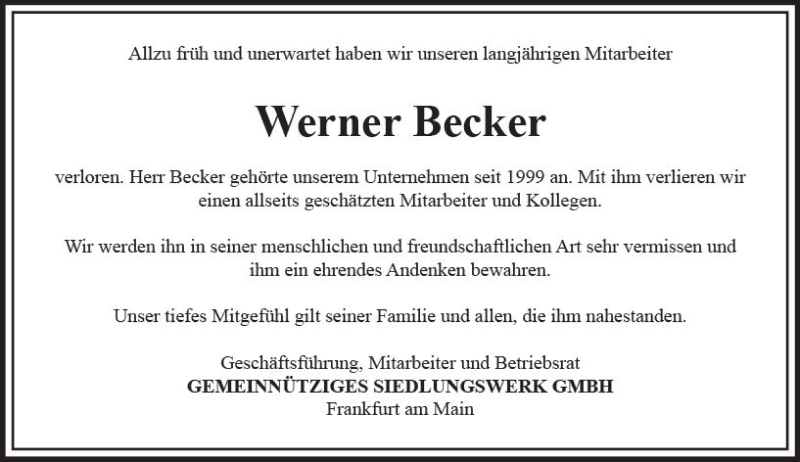 Allzu früh und unerwartet haben wir unseren langjährigen Mitarbeiter

Werner Becker

verloren. Herr Becker gehörte unserem Unternehmen seit 1999 an. Mit ihm verlieren wir einen allseits geschätzten Mitarbeiter und Kollegen.

Wir werden ihn in seiner menschlichen und freundschaftlichen Art sehr vermissen und ihm ein ehrendes Andenken bewahren.

Unser tiefes Mitgefühl gilt seiner Familie und allen, die ihm nahestanden.

Geschäftsführung, Mitarbeiter und Betriebsrat
GEMEINNÜTZIGES SIEDLUNGSWERK GMBH
Frankfurt am Main